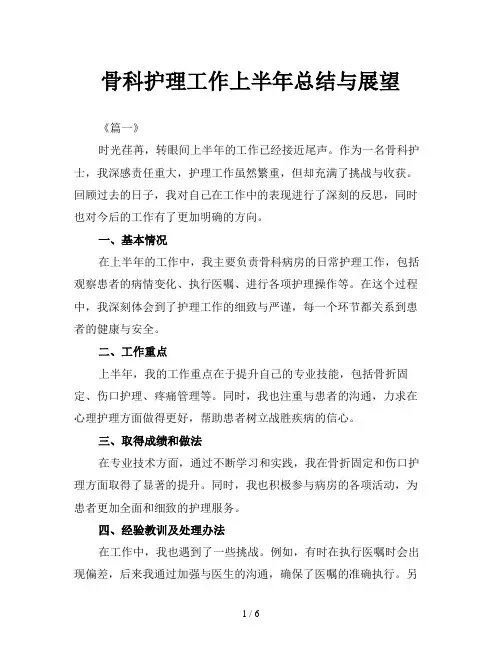 骨科护理工作上半年总结与展望

《篇一》

时光荏苒，转眼间上半年的工作已经接近尾声。作为一名骨科护士，我深感责任重大，护理工作虽然繁重，但却充满了挑战与收获。回顾过去的日子，我对自己在工作中的表现进行了深刻的反思，同时也对今后的工作有了更加明确的方向。

一、基本情况

在上半年的工作中，我主要负责骨科病房的日常护理工作，包括观察患者的病情变化、执行医嘱、进行各项护理操作等。在这个过程中，我深刻体会到了护理工作的细致与严谨，每一个环节都关系到患者的健康与安全。

二、工作重点

上半年，我的工作重点在于提升自己的专业技能，包括骨折固定、伤口护理、疼痛管理等。同时，我也注重与患者的沟通，力求在心理护理方面做得更好，帮助患者树立战胜疾病的信心。

三、取得成绩和做法

在专业技术方面，通过不断学习和实践，我在骨折固定和伤口护理方面取得了显著的提升。同时，我也积极参与病房的各项活动，为患者更加全面和细致的护理服务。

四、经验教训及处理办法

在工作中，我也遇到了一些挑战。例如，有时在执行医嘱时会出现偏差，后来我通过加强与医生的沟通，确保了医嘱的准确执行。另

1 / 6